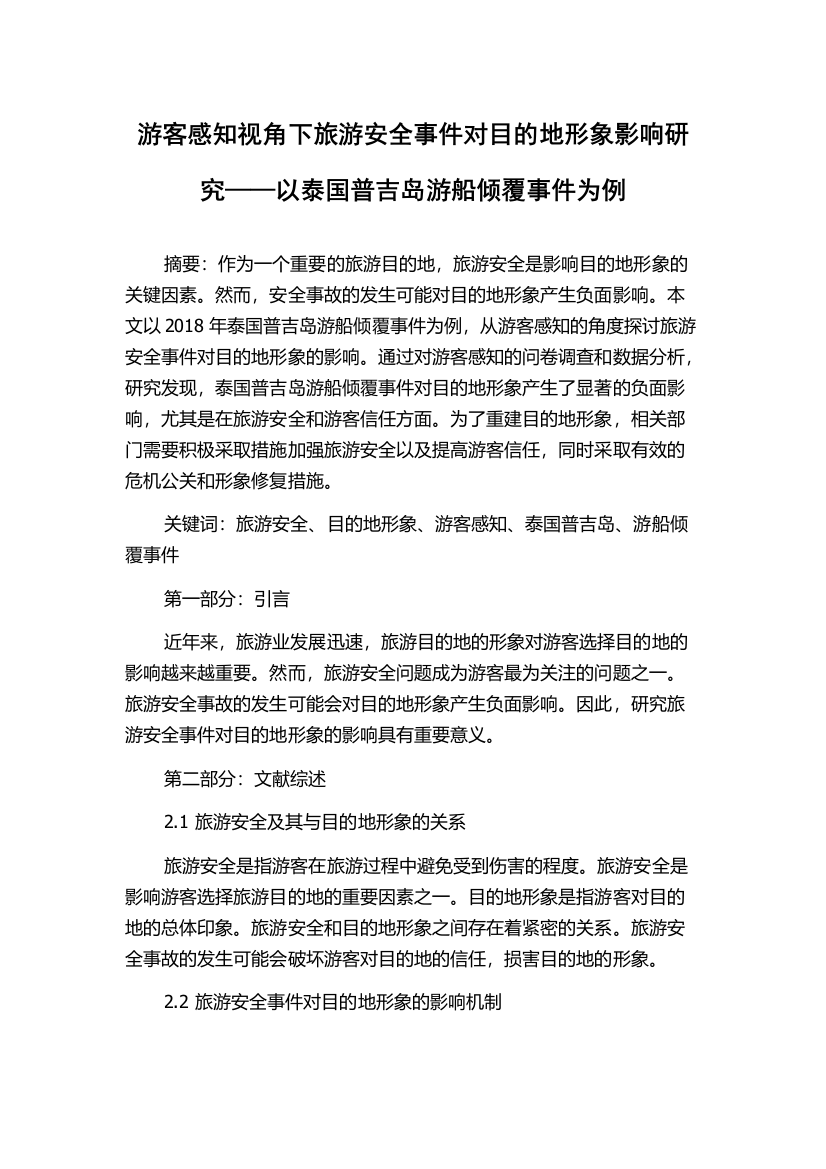 游客感知视角下旅游安全事件对目的地形象影响研究——以泰国普吉岛游船倾覆事件为例

摘要：作为一个重要的旅游目的地，旅游安全是影响目的地形象的关键因素。然而，安全事故的发生可能对目的地形象产生负面影响。本文以 2018 年泰国普吉岛游船倾覆事件为例，从游客感知的角度探讨旅游安全事件对目的地形象的影响。通过对游客感知的问卷调查和数据分析，研究发现，泰国普吉岛游船倾覆事件对目的地形象产生了显著的负面影响，尤其是在旅游安全和游客信任方面。为了重建目的地形象，相关部门需要积极采取措施加强旅游安全以及提高游客信任，同时采取有效的危机公关和形象修复措施。

关键词：旅游安全、目的地形象、游客感知、泰国普吉岛、游船倾覆事件

第一部分：引言

近年来，旅游业发展迅速，旅游目的地的形象对游客选择目的地的影响越来越重要。然而，旅游安全问题成为游客最为关注的问题之一。旅游安全事故的发生可能会对目的地形象产生负面影响。因此，研究旅游安全事件对目的地形象的影响具有重要意义。

第二部分：文献综述

2.1 旅游安全及其与目的地形象的关系

旅游安全是指游客在旅游过程中避免受到伤害的程度。旅游安全是影响游客选择旅游目的地的重要因素之一。目的地形象是指游客对目的地的总体印象。旅游安全和目的地形象之间存在着紧密的关系。旅游安全事故的发生可能会破坏游客对目的地的信任，损害目的地的形象。

2.2 旅游安全事件对目的地形象的影响机制